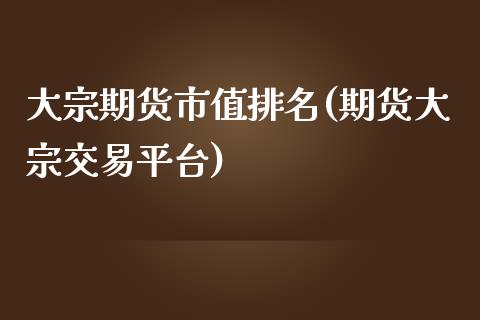 大宗期货市值排名(期货大宗交易平台)